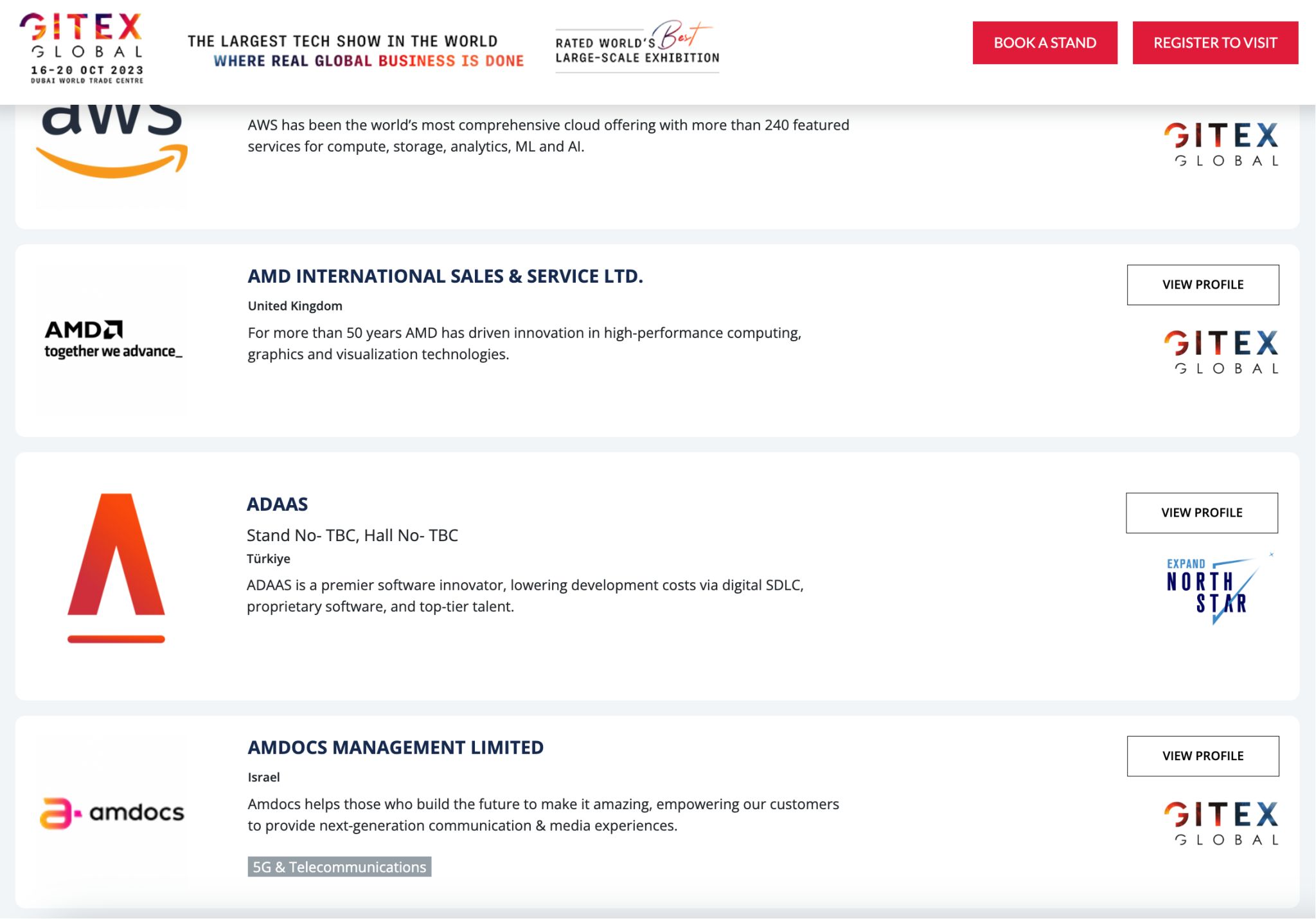 GITEX GLOBAL
16-20 OCT 2023
DUBAI WORLD TRADE CENTRE

THE LARGEST TECH SHOW IN THE WORLD
WHERE REAL GLOBAL BUSINESS IS DONE

RATED WORLD'S Best LARGE-SCALE EXHIBITION

BOOK A STAND

REGISTER TO VISIT

aws

AWS has been the world's most comprehensive cloud offering with more than 240 featured services for compute, storage, analytics, ML and AI.

GITEX GLOBAL

AMD together we advance_

AMD INTERNATIONAL SALES & SERVICE LTD.

United Kingdom

For more than 50 years AMD has driven innovation in high-performance computing, graphics and visualization technologies.

VIEW PROFILE

GITEX GLOBAL

ADAAS

Stand No- TBC, Hall No- TBC

Türkiye

ADAAS is a premier software innovator, lowering development costs via digital SDLC, proprietary software, and top-tier talent.

VIEW PROFILE

EXPAND NORTH STAR

amdocs

AMDOCS MANAGEMENT LIMITED

Israel

Amdocs helps those who build the future to make it amazing, empowering our customers to provide next-generation communication & media experiences.

5G & Telecommunications

VIEW PROFILE

GITEX GLOBAL